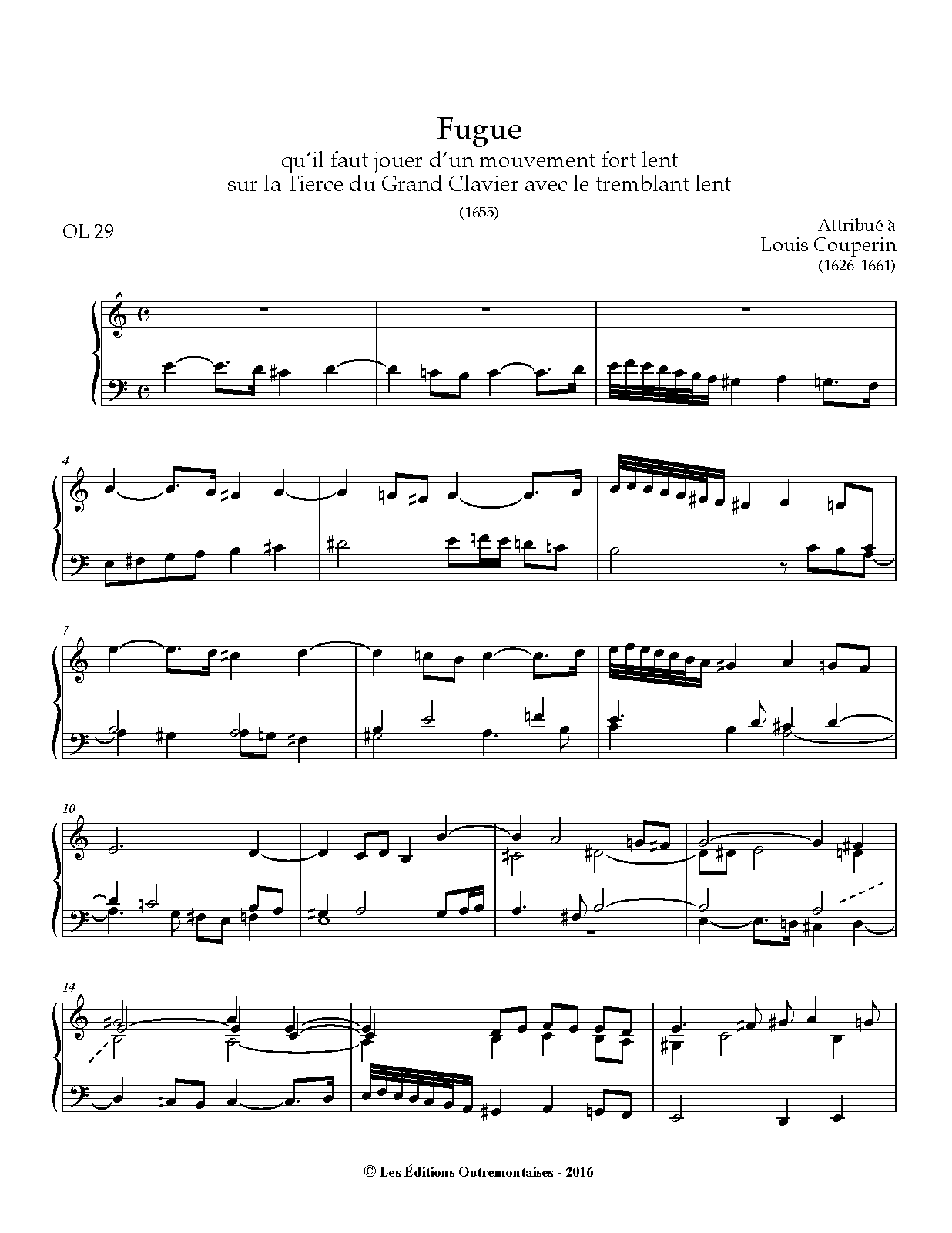 Fugue

qu'il faut jouer d'un mouvement fort lent
sur la Tierce du Grand Clavier avec le tremblant lent

(1655)

OL 29

Attribué à
Louis Couperin
(1626-1661)

4

7

10

14

© Les Éditions Outremontaises - 2016